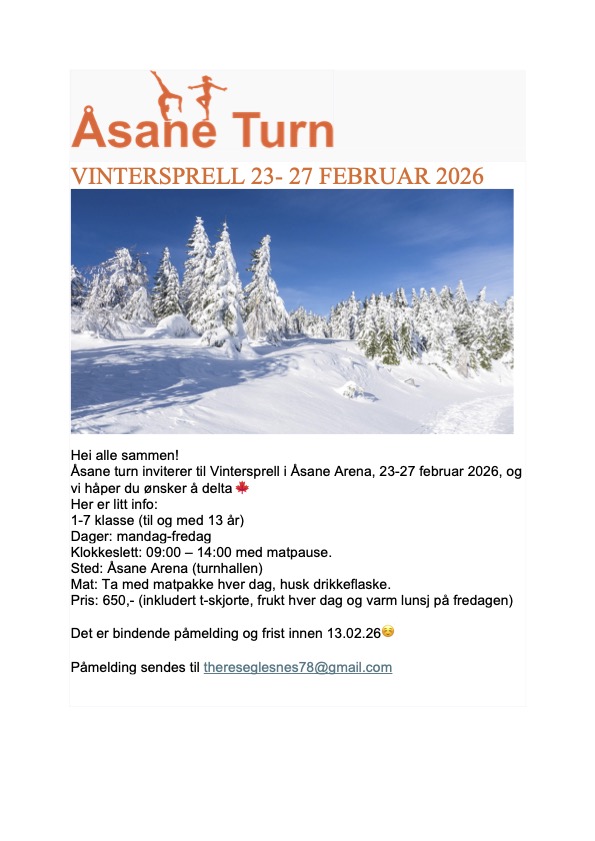 Åsane Turn

VINTERSPRELL 23- 27 FEBRUAR 2026

Hei alle sammen!
Åsane turn inviterer til Vintersprell i Åsane Arena, 23-27 februar 2026, og vi håper du ønsker å delta 🍁
Her er litt info:
1-7 klasse (til og med 13 år)
Dager: mandag-fredag
Klokkeslett: 09:00 – 14:00 med matpause.
Sted: Åsane Arena (turnhallen)
Mat: Ta med matpakke hver dag, husk drikkeflaske.
Pris: 650,- (inkludert t-skjorte, frukt hver dag og varm lunsj på fredagen)

Det er bindende påmelding og frist innen 13.02.26☺️

Påmelding sendes til thereseglesnes78@gmail.com